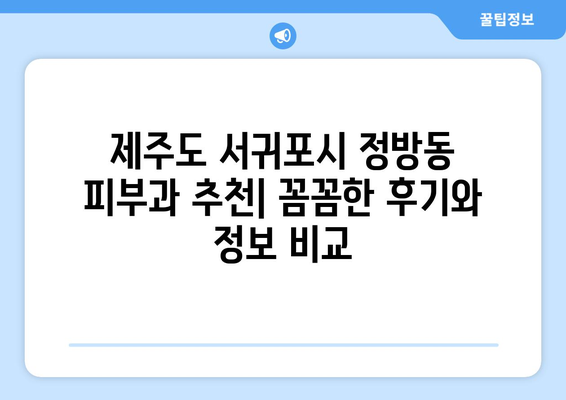 꿀팁정보

제주도 서귀포시 정방동 피부과 추천| 꼼꼼한 후기와 정보 비교